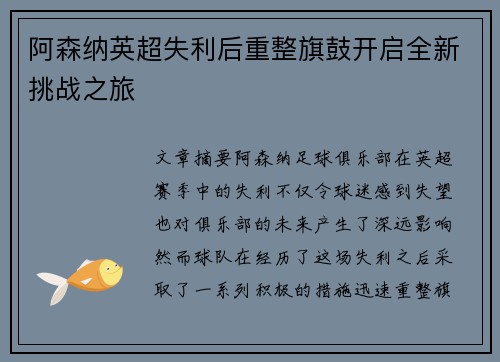 阿森纳英超失利后重整旗鼓开启全新挑战之旅

文章摘要阿森纳足球俱乐部在英超赛季中的失利不仅令球迷感到失望也对俱乐部的未来产生了深远影响然而球队在经历了这场失利之后采取了一系列积极的措施迅速重整旗